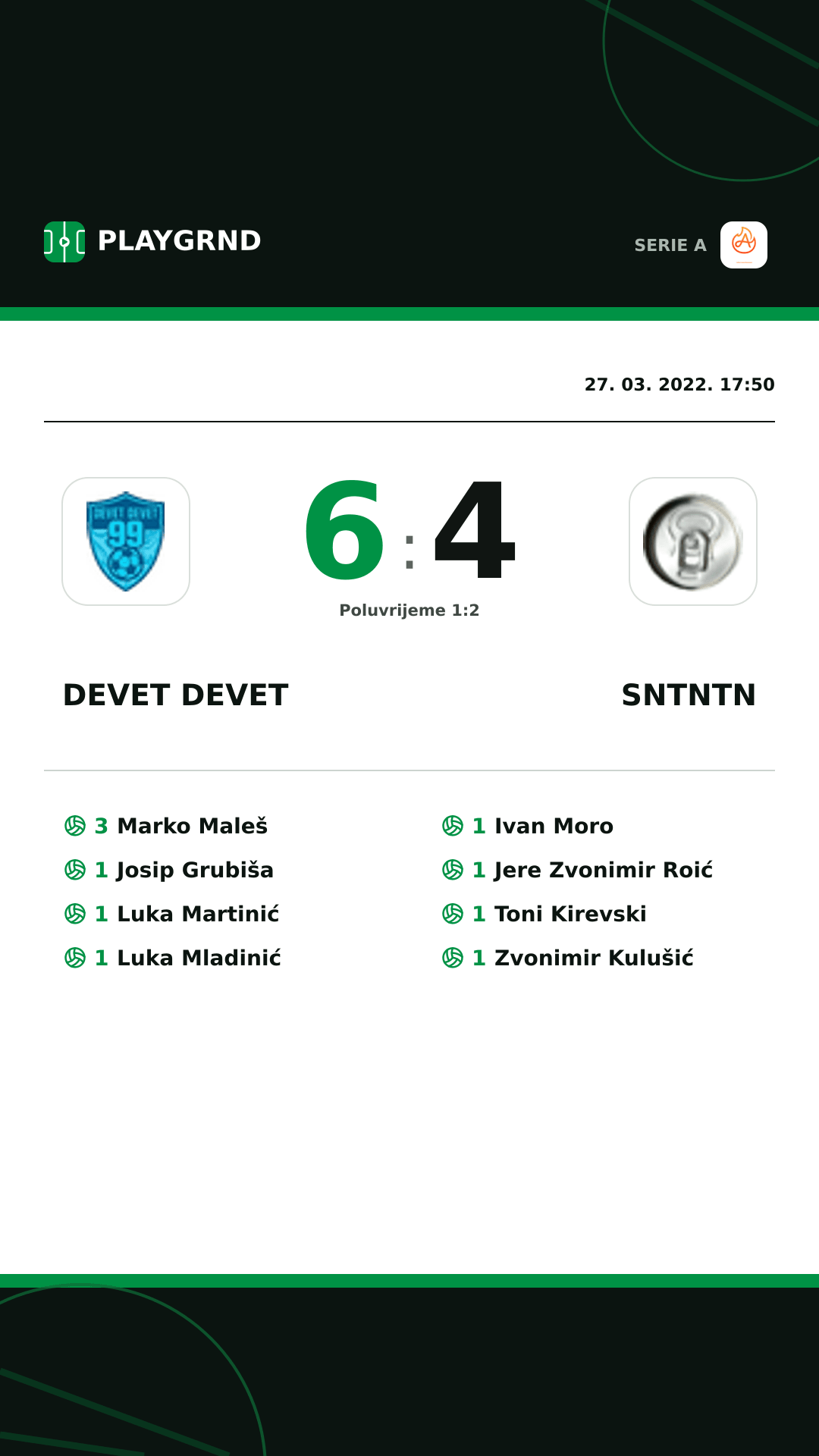 PLAYGRND

SERIE A

27. 03. 2022. 17:50

DEVET DEVET 99

6 : 4

Poluvrijeme 1:2

DEVET DEVET

SNTNTN

3 Marko Maleš
1 Josip Grubiša
1 Luka Martinić
1 Luka Mladinić

1 Ivan Moro
1 Jere Zvonimir Roić
1 Toni Kirevski
1 Zvonimir Kulušić